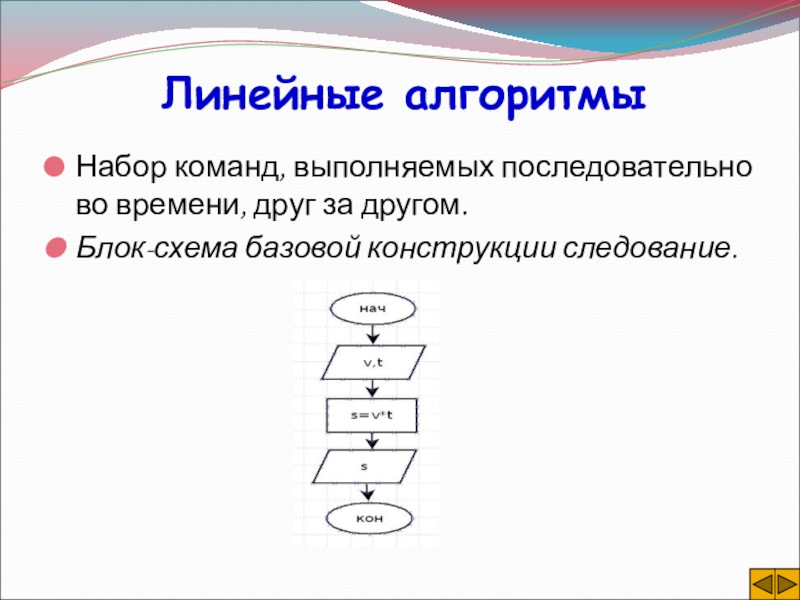 Линейные алгоритмы

Набор команд, выполняемых последовательно во времени, друг за другом.

Блок-схема базовой конструкции следование.

нач

v,t

s=v*t

s

кон